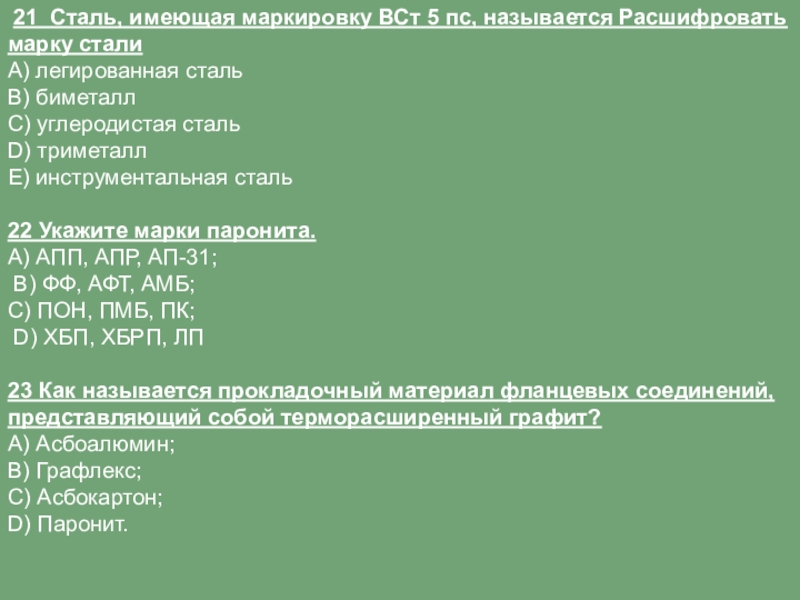 21 Сталь, имеющая маркировку ВСт 5 пс, называется Расшифровать марку стали
A) легированная сталь
B) биметалл
C) углеродистая сталь
D) триметалл
E) инструментальная сталь

22 Укажите марки паронита.
A) АПП, АПР, АП-31;
B) ФФ, АФТ, АМБ;
C) ПОН, ПМБ, ПК;
D) ХБП, ХБРП, ЛП

23 Как называется прокладочный материал фланцевых соединений, представляющий собой терморасширенный графит?
A) Асбоалюмин;
B) Графлекс;
C) Асбокартон;
D) Паронит.